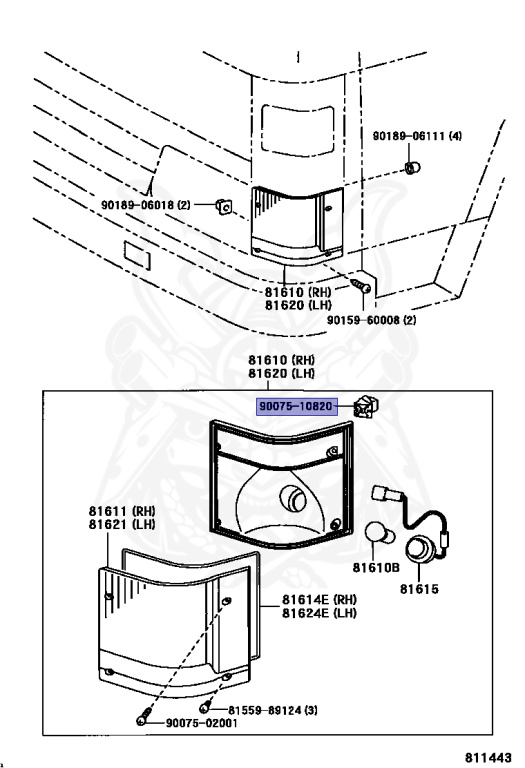 90189-06111 (4)

90189-06018 (2)

81610 (RH)
81620 (LH)

90159-60008 (2)

81610 (RH)
81620 (LH)

90075-10820

81611 (RH)
81621 (LH)

81610B

81615

81614E (RH)
81624E (LH)

81559-89124 (3)

90075-02001

811443